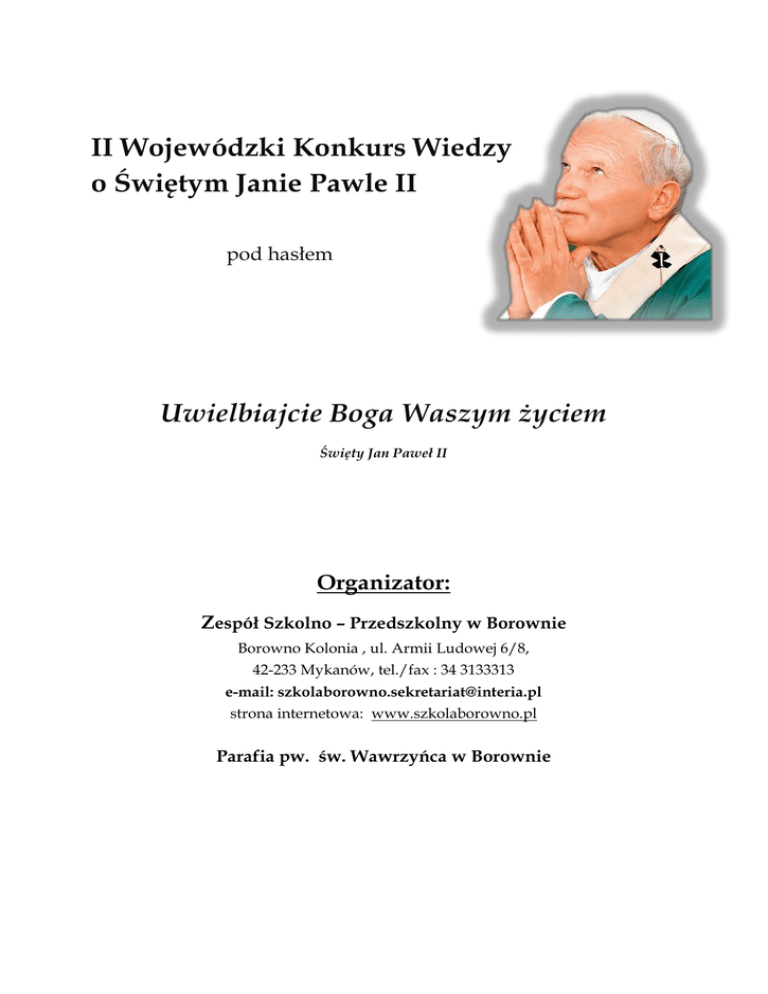 II Wojewódzki Konkurs Wiedzy o Świętym Janie Pawle II

pod hasłem

Uwielbiajcie Boga Waszym życiem

Święty Jan Paweł II

Organizator:

Zespół Szkolno – Przedszkolny w Borownie

Borowno Kolonia , ul. Armii Ludowej 6/8,
42-233 Mykanów, tel./fax : 34 3133313
e-mail: szkolaborowno.sekretariat@interia.pl
strona internetowa: www.szkolaborowno.pl

Parafia pw. św. Wawrzyńca w Borownie